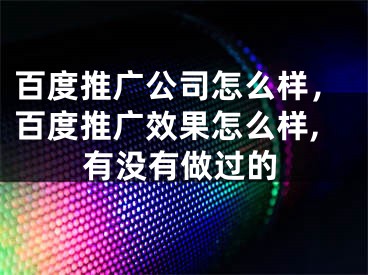 百度推广公司怎么样，百度推广效果怎么样，有没有做过的